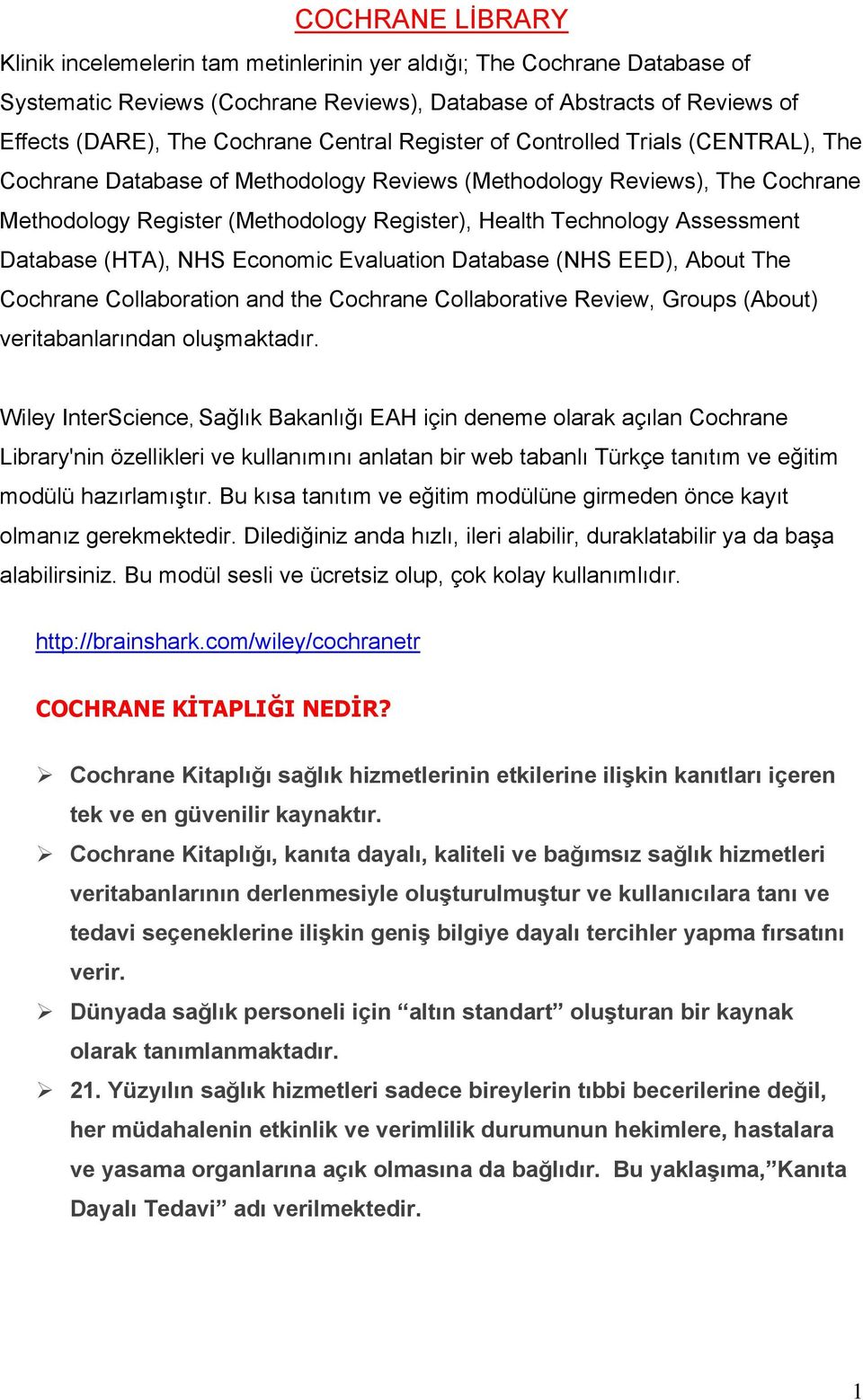 COCHRANE LİBRARY

Klinik incelemelerin tam metinlerinin yer aldığı; The Cochrane Database of Systematic Reviews (Cochrane Reviews), Database of Abstracts of Reviews of Effects (DARE), The Cochrane Central Register of Controlled Trials (CENTRAL), The Cochrane Database of Methodology Reviews (Methodology Reviews), The Cochrane Methodology Register (Methodology Register), Health Technology Assessment Database (HTA), NHS Economic Evaluation Database (NHS EED), About The Cochrane Collaboration and the Cochrane Collaborative Review, Groups (About) veritabanlarından oluşmaktadır.

Wiley InterScience, Sağlık Bakanlığı EAH için deneme olarak açılan Cochrane Library'nin özellikleri ve kullanımını anlatan bir web tabanlı Türkçe tanıtım ve eğitim modülü hazırlamıştır. Bu kısa tanıtım ve eğitim modülüne girmeden önce kayıt olmanız gerekmektedir. Dilediğiniz anda hızlı, ileri alabilir, duraklatabilir ya da başa alabilirsiniz. Bu modül sesli ve ücretsiz olup, çok kolay kullanımlıdır.

http://brainshark.com/wiley/cochranetr

COCHRANE KİTAPLIĞI NEDİR?

➢ Cochrane Kitaplığı sağlık hizmetlerinin etkilerine ilişkin kanıtları içeren tek ve en güvenilir kaynaktır.

➢ Cochrane Kitaplığı, kanıta dayalı, kaliteli ve bağımsız sağlık hizmetleri veritabanlarının derlenmesiyle oluşturulmuştur ve kullanıcılara tanı ve tedavi seçeneklerine ilişkin geniş bilgiye dayalı tercihler yapma fırsatını verir.

➢ Dünyada sağlık personeli için “altın standart” oluşturan bir kaynak olarak tanımlanmaktadır.

➢ 21. Yüzyılın sağlık hizmetleri sadece bireylerin tıbbi becerilerine değil, her müdahalenin etkinlik ve verimlilik durumunun hekimlere, hastalara ve yasama organlarına açık olmasına da bağlıdır. Bu yaklaşıma,”Kanıta Dayalı Tedavi” adı verilmektedir.

1